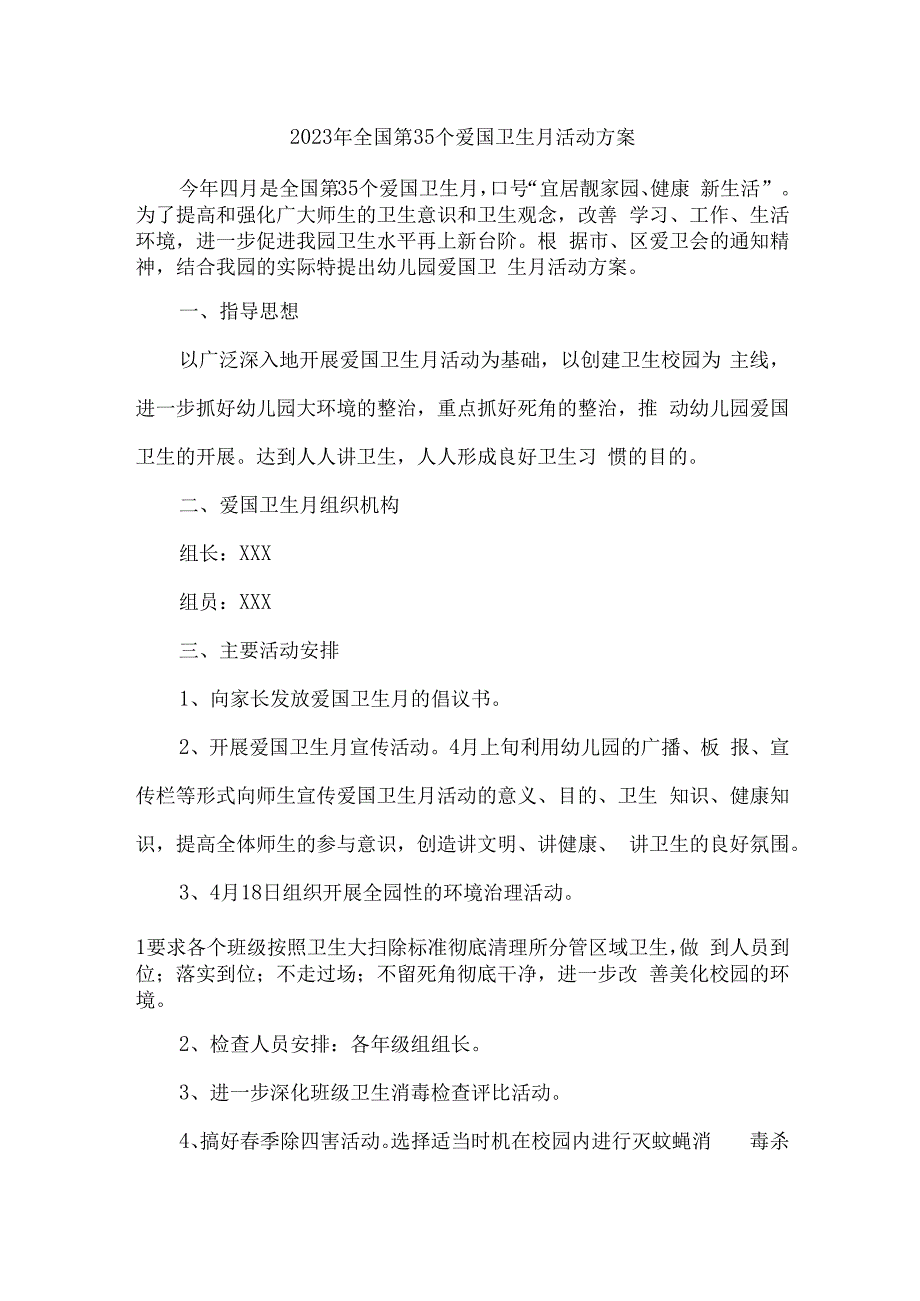 2023年全国第35个爱国卫生月活动方案

今年四月是全国第35个爱国卫生月，口号“宜居靓家园、健康 新生活”。为了提高和强化广大师生的卫生意识和卫生观念，改善 学习、工作、生活环境，进一步促进我园卫生水平再上新台阶。根 据市、区爱卫会的通知精神，结合我园的实际特提出幼儿园爱国卫 生月活动方案。

一、指导思想

以广泛深入地开展爱国卫生月活动为基础，以创建卫生校园为 主线，进一步抓好幼儿园大环境的整治，重点抓好死角的整治，推 动幼儿园爱国卫生的开展。达到人人讲卫生，人人形成良好卫生习 惯的目的。

二、爱国卫生月组织机构

组长：XXX

组员：XXX

三、主要活动安排

1、向家长发放爱国卫生月的倡议书。

2、开展爱国卫生月宣传活动。4月上旬利用幼儿园的广播、板 报、宣传栏等形式向师生宣传爱国卫生月活动的意义、目的、卫生 知识、健康知识，提高全体师生的参与意识，创造讲文明、讲健康、 讲卫生的良好氛围。

3、4月18日组织开展全园性的环境治理活动。

1要求各个班级按照卫生大扫除标准彻底清理所分管区域卫生，做 到人员到位；落实到位；不走过场；不留死角彻底干净，进一步改 善美化校园的环境。

2、检查人员安排：各年级组组长。

3、进一步深化班级卫生消毒检查评比活动。

4、搞好春季除四害活动。选择适当时机在校园内进行灭蚊蝇消 毒杀